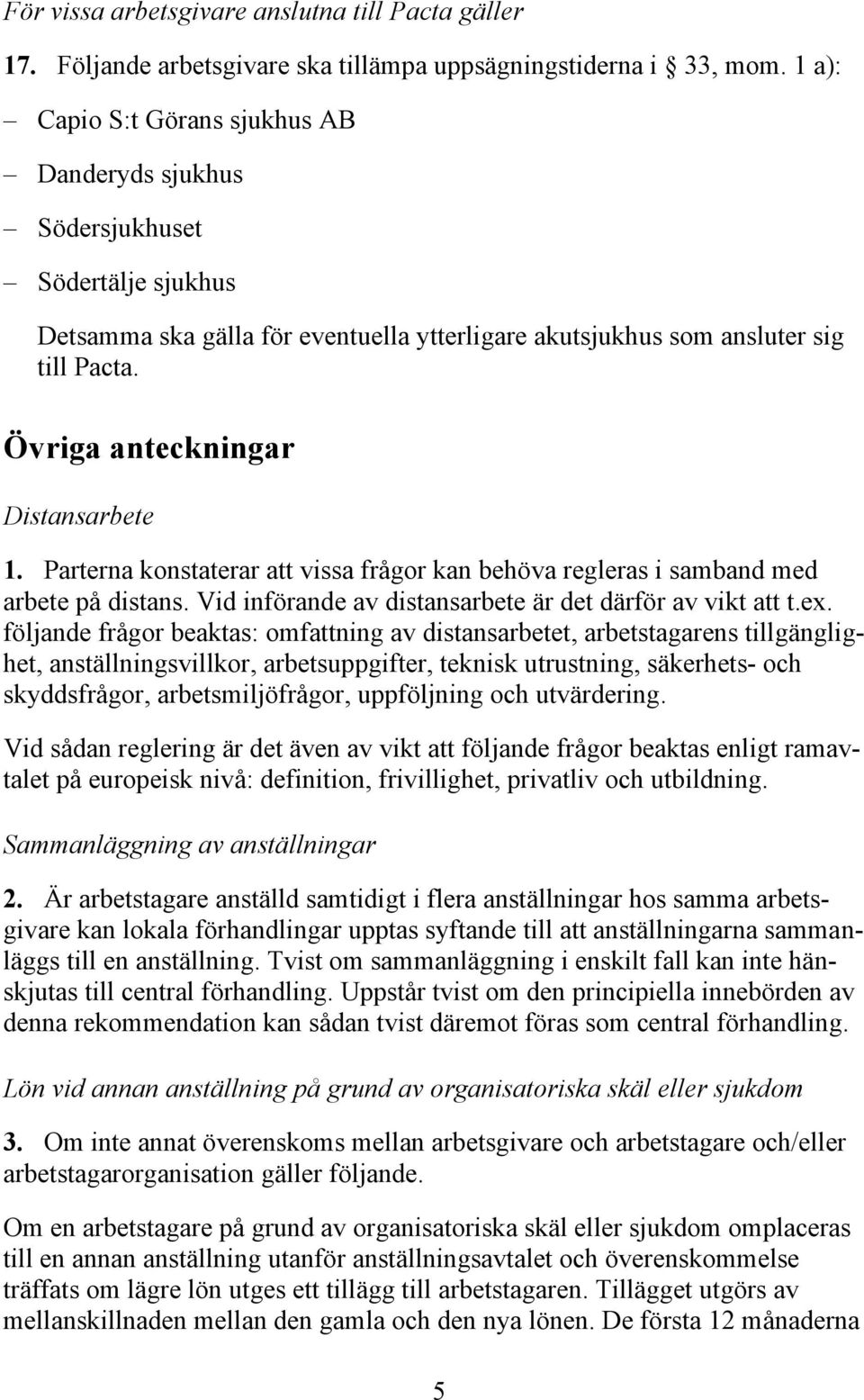 För vissa arbetsgivare anslutna till Pacta gäller

17. Följande arbetsgivare ska tillämpa uppsägningstiderna i § 33, mom. 1 a):

– Capio S:t Görans sjukhus AB

– Danderyds sjukhus

– Södersjukhuset

– Södertälje sjukhus

Detsamma ska gälla för eventuella ytterligare akutsjukhus som ansluter sig till Pacta.

Övriga anteckningar

Distansarbete

1. Parterna konstaterar att vissa frågor kan behöva regleras i samband med arbete på distans. Vid införande av distansarbete är det därför av vikt att t.ex. följande frågor beaktas: omfattning av distansarbetet, arbetstagarens tillgänglighet, anställningsvillkor, arbetsuppgifter, teknisk utrustning, säkerhets- och skyddsfrågor, arbetsmiljöfrågor, uppföljning och utvärdering.

Vid sådan reglering är det även av vikt att följande frågor beaktas enligt ramavtalet på europeisk nivå: definition, frivillighet, privatliv och utbildning.

Sammanläggning av anställningar

2. Är arbetstagare anställd samtidigt i flera anställningar hos samma arbetsgivare kan lokala förhandlingar upptas syftande till att anställningarna sammanläggs till en anställning. Tvist om sammanläggning i enskilt fall kan inte hänskjutas till central förhandling. Uppstår tvist om den principiella innebörden av denna rekommendation kan sådan tvist däremot föras som central förhandling.

Lön vid annan anställning på grund av organisatoriska skäl eller sjukdom

3. Om inte annat överenskoms mellan arbetsgivare och arbetstagare och/eller arbetstagarorganisation gäller följande.

Om en arbetstagare på grund av organisatoriska skäl eller sjukdom omplaceras till en annan anställning utanför anställningsavtalet och överenskommelse träffats om lägre lön utges ett tillägg till arbetstagaren. Tillägget utgörs av mellanskillnaden mellan den gamla och den nya lönen. De första 12 månaderna

5